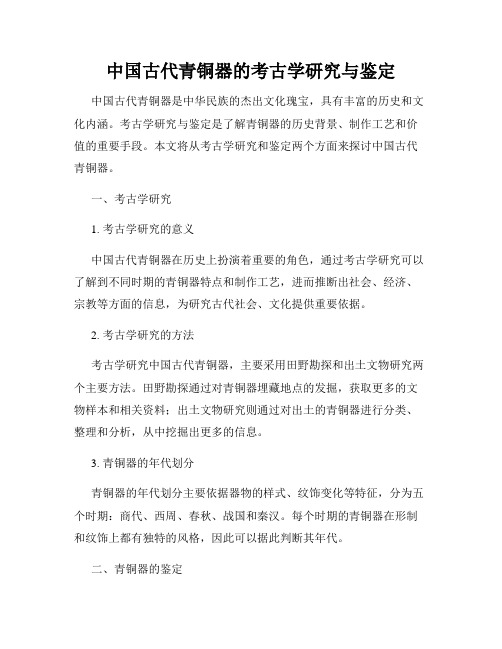 中国古代青铜器的考古学研究与鉴定

中国古代青铜器是中华民族的杰出文化瑰宝，具有丰富的历史和文化内涵。考古学研究与鉴定是了解青铜器的历史背景、制作工艺和价值的重要手段。本文将从考古学研究和鉴定两个方面来探讨中国古代青铜器。

一、考古学研究

1. 考古学研究的意义

中国古代青铜器在历史上扮演着重要的角色，通过考古学研究可以了解到不同时期的青铜器特点和制作工艺，进而推断出社会、经济、宗教等方面的信息，为研究古代社会、文化提供重要依据。

2. 考古学研究的方法

考古学研究中国古代青铜器，主要采用田野勘探和出土文物研究两个主要方法。田野勘探通过对青铜器埋藏地点的发掘，获取更多的文物样本和相关资料；出土文物研究则通过对出土的青铜器进行分类、整理和分析，从中挖掘出更多的信息。

3. 青铜器的年代划分

青铜器的年代划分主要依据器物的样式、纹饰变化等特征，分为五个时期：商代、西周、春秋、战国和秦汉。每个时期的青铜器在形制和纹饰上都有独特的风格，因此可以据此判断其年代。

二、青铜器的鉴定